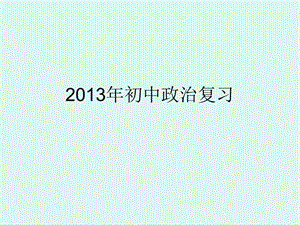 2013年初中政治复习